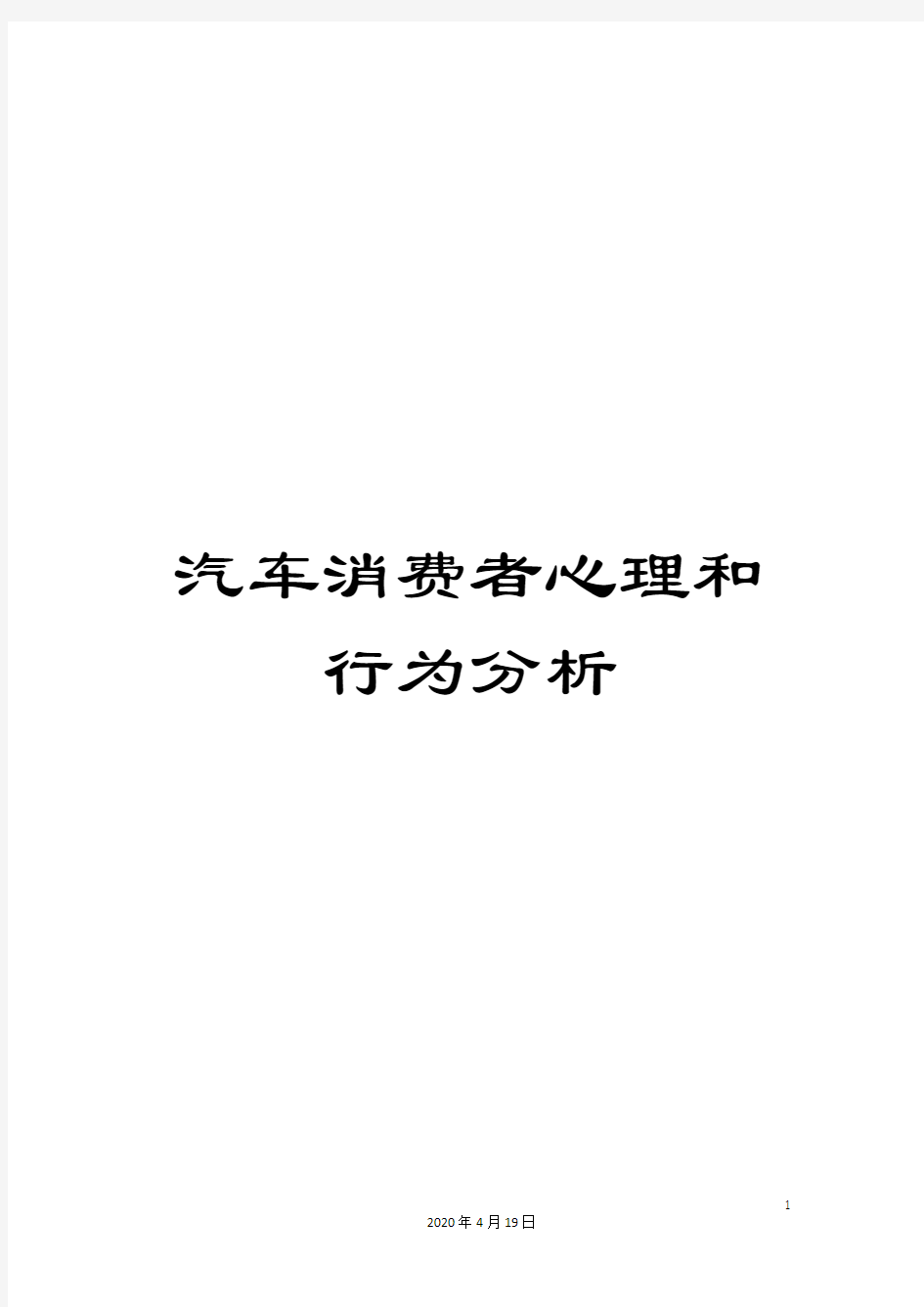 汽车消费者心理和行为分析

1

2020年4月19日